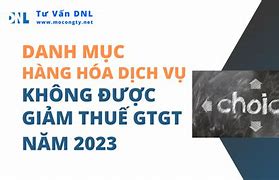 DNL Tư Vấn DNL
www.mocongty.net

DANH MỤC
HÀNG HÓA DỊCH VỤ
KHÔNG ĐƯỢC
GIẢM THUẾ GTGT
NĂM 2023

choic